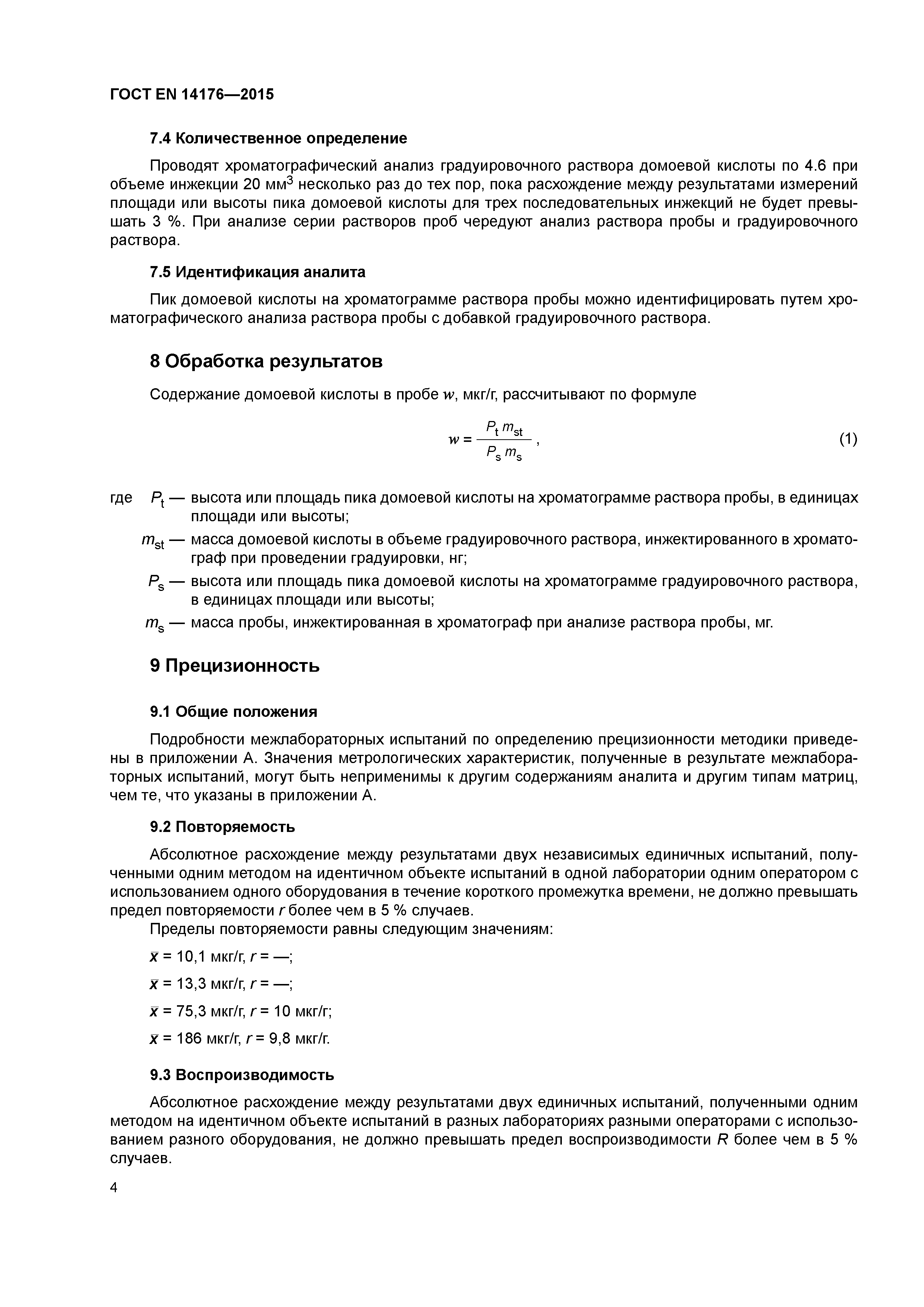 ГОСТ EN 14176—2015

7.4 Количественное определение

Проводят хроматографический анализ градуировочного раствора домоевой кислоты по 4.6 при объеме инжекции 20 мм$^3$ несколько раз до тех пор, пока расхождение между результатами измерений площади или высоты пика домоевой кислоты для трех последовательных инжекций не будет превышать 3 %. При анализе серии растворов проб чередуют анализ раствора пробы и градуировочного раствора.

7.5 Идентификация аналита

Пик домоевой кислоты на хроматограмме раствора пробы можно идентифицировать путем хроматографического анализа раствора пробы с добавкой градуировочного раствора.

8 Обработка результатов

Содержание домоевой кислоты в пробе $w$, мкг/г, рассчитывают по формуле

$w = \frac{P_t m_{st}}{P_s m_s}$, (1)

где $P_t$ — высота или площадь пика домоевой кислоты на хроматограмме раствора пробы, в единицах площади или высоты;

$m_{st}$ — масса домоевой кислоты в объеме градуировочного раствора, инжектированного в хроматограф при проведении градуировки, нг;

$P_s$ — высота или площадь пика домоевой кислоты на хроматограмме градуировочного раствора, в единицах площади или высоты;

$m_s$ — масса пробы, инжектированная в хроматограф при анализе раствора пробы, мг.

9 Прецизионность

9.1 Общие положения

Подробности межлабораторных испытаний по определению прецизионности методики приведены в приложении А. Значения метрологических характеристик, полученные в результате межлабораторных испытаний, могут быть неприменимы к другим содержаниям аналита и другим типам матриц, чем те, что указаны в приложении А.

9.2 Повторяемость

Абсолютное расхождение между результатами двух независимых единичных испытаний, полученными одним методом на идентичном объекте испытаний в одной лаборатории одним оператором с использованием одного оборудования в течение короткого промежутка времени, не должно превышать предел повторяемости $r$ более чем в 5 % случаев.

Пределы повторяемости равны следующим значениям:

$\bar{x}$ = 10,1 мкг/г, $r$ = —;

$\bar{x}$ = 13,3 мкг/г, $r$ = —;

$\bar{x}$ = 75,3 мкг/г, $r$ = 10 мкг/г;

$\bar{x}$ = 186 мкг/г, $r$ = 9,8 мкг/г.

9.3 Воспроизводимость

Абсолютное расхождение между результатами двух единичных испытаний, полученными одним методом на идентичном объекте испытаний в разных лабораториях разными операторами с использованием разного оборудования, не должно превышать предел воспроизводимости $R$ более чем в 5 % случаев.

4